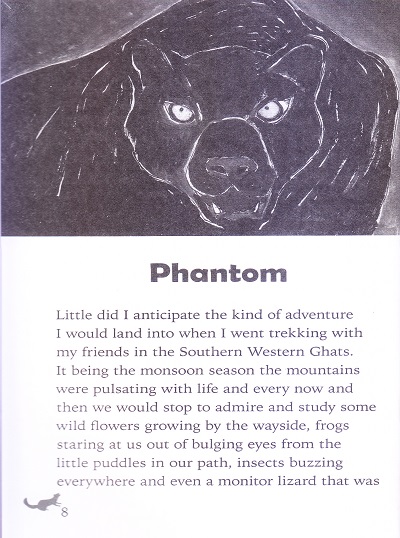 Phantom

Little did I anticipate the kind of adventure I would land into when I went trekking with my friends in the Southern Western Ghats. It being the monsoon season the mountains were pulsating with life and every now and then we would stop to admire and study some wild flowers growing by the wayside, frogs staring at us out of bulging eyes from the little puddles in our path, insects buzzing everywhere and even a monitor lizard that was

8